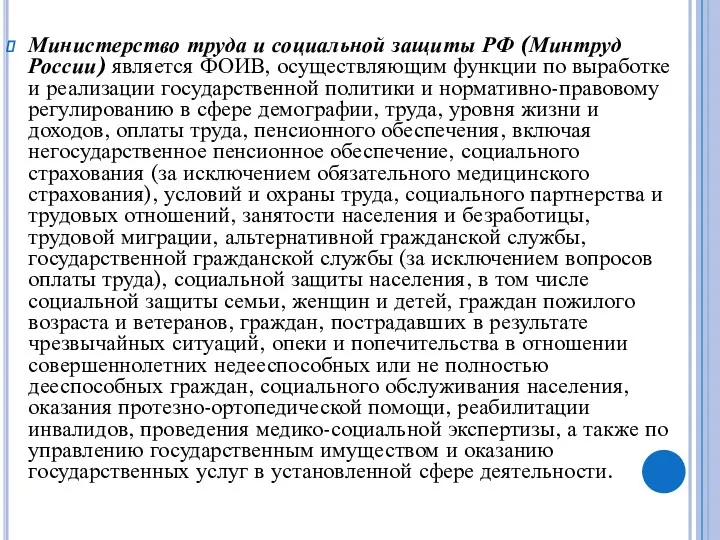 Министерство труда и социальной защиты РФ (Минтруд России) является ФОИВ, осуществляющим функции по выработке и реализации государственной политики и нормативно-правовому регулированию в сфере демографии, труда, уровня жизни и доходов, оплаты труда, пенсионного обеспечения, включая негосударственное пенсионное обеспечение, социального страхования (за исключением обязательного медицинского страхования), условий и охраны труда, социального партнерства и трудовых отношений, занятости населения и безработицы, трудовой миграции, альтернативной гражданской службы, государственной гражданской службы (за исключением вопросов оплаты труда), социальной защиты населения, в том числе социальной защиты семьи, женщин и детей, граждан пожилого возраста и ветеранов, граждан, пострадавших в результате чрезвычайных ситуаций, опеки и попечительства в отношении совершеннолетних недееспособных или не полностью дееспособных граждан, социального обслуживания населения, оказания протезно-ортопедической помощи, реабилитации инвалидов, проведения медико-социальной экспертизы, а также по управлению государственным имуществом и оказанию государственных услуг в установленной сфере деятельности.